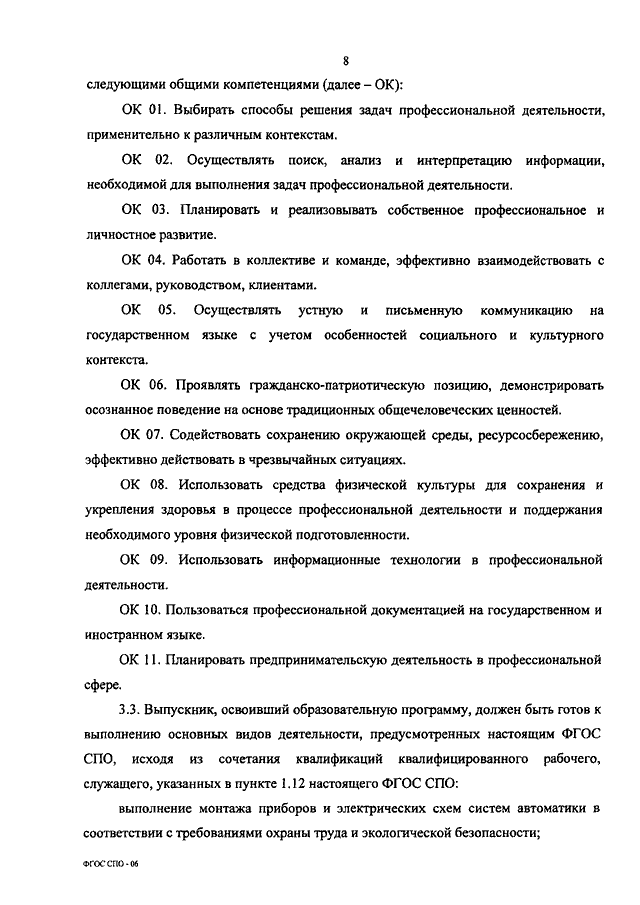 8

следующими общими компетенциями (далее – ОК):

ОК 01. Выбирать способы решения задач профессиональной деятельности, применительно к различным контекстам.

ОК 02. Осуществлять поиск, анализ и интерпретацию информации, необходимой для выполнения задач профессиональной деятельности.

ОК 03. Планировать и реализовывать собственное профессиональное и личностное развитие.

ОК 04. Работать в коллективе и команде, эффективно взаимодействовать с коллегами, руководством, клиентами.

ОК 05. Осуществлять устную и письменную коммуникацию на государственном языке с учетом особенностей социального и культурного контекста.

ОК 06. Проявлять гражданско-патриотическую позицию, демонстрировать осознанное поведение на основе традиционных общечеловеческих ценностей.

ОК 07. Содействовать сохранению окружающей среды, ресурсосбережению, эффективно действовать в чрезвычайных ситуациях.

ОК 08. Использовать средства физической культуры для сохранения и укрепления здоровья в процессе профессиональной деятельности и поддержания необходимого уровня физической подготовленности.

ОК 09. Использовать информационные технологии в профессиональной деятельности.

ОК 10. Пользоваться профессиональной документацией на государственном и иностранном языке.

ОК 11. Планировать предпринимательскую деятельность в профессиональной сфере.

3.3. Выпускник, освоивший образовательную программу, должен быть готов к выполнению основных видов деятельности, предусмотренных настоящим ФГОС СПО, исходя из сочетания квалификаций квалифицированного рабочего, служащего, указанных в пункте 1.12 настоящего ФГОС СПО:

выполнение монтажа приборов и электрических схем систем автоматики в соответствии с требованиями охраны труда и экологической безопасности;

ФГОС СПО - 06